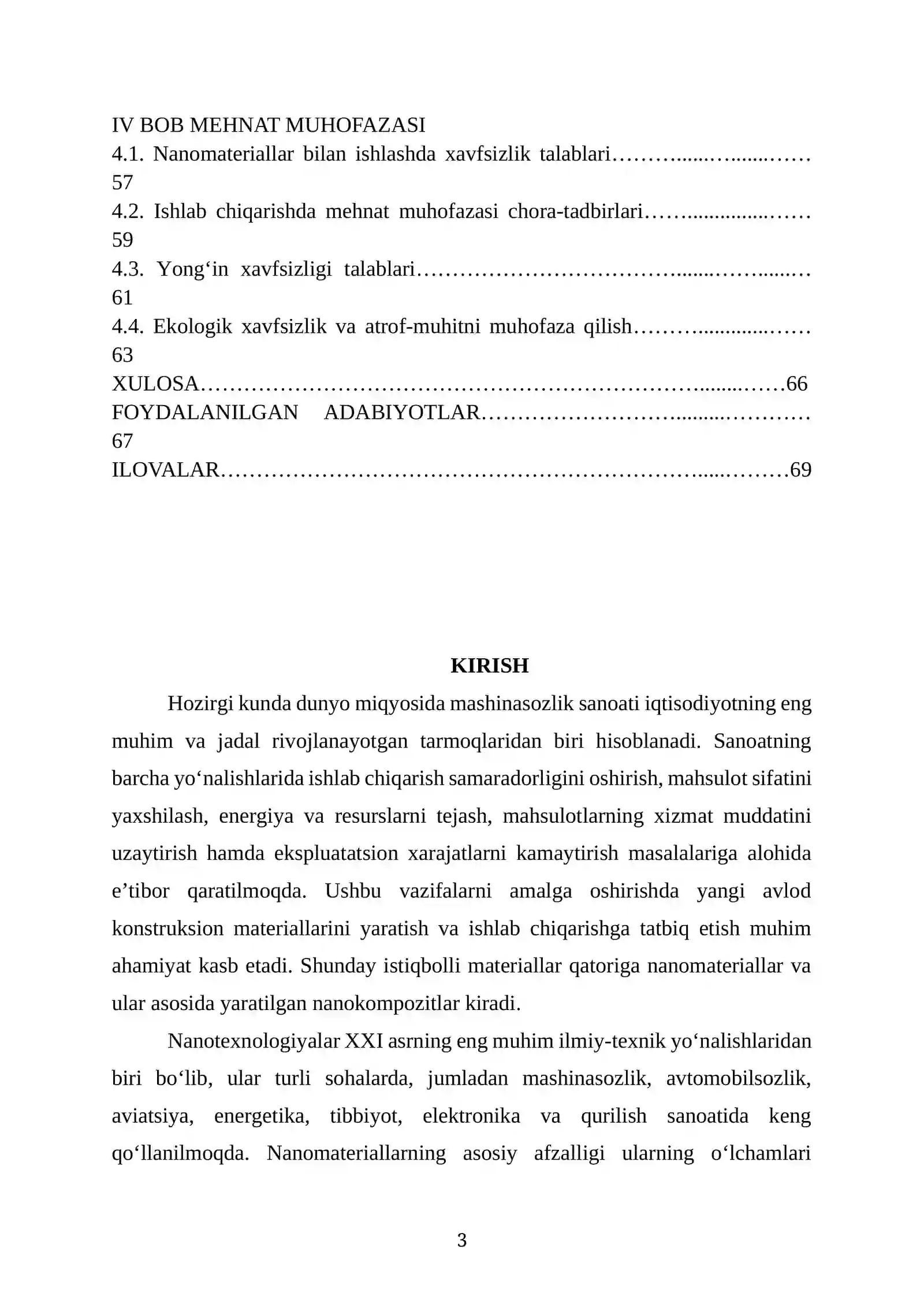 IV BOB MEHNAT MUHOFAZASI
4.1. Nanomateriallar bilan ishlashda xavfsizlik talablari 57
4.2. Ishlab chiqarishda mehnat muhofazasi chora-tadbirlari 59
4.3. Yong'in xavfsizligi talablari 61
4.4. Ekologik xavfsizlik va atrof-muhitni muhofaza qilish 63
XULOSA 66
FOYDALANILGAN ADABIYOTLAR 67
ILOVALAR 69

KIRISH

Hozirgi kunda dunyo miqyosida mashinasozlik sanoati iqtisodiyotning eng muhim va jadal rivojlanayotgan tarmoqlaridan biri hisoblanadi. Sanoatning barcha yo'nalishlarida ishlab chiqarish samaradorligini oshirish, mahsulot sifatini yaxshilash, energiya va resurslarni tejash, mahsulotlarning xizmat muddatini uzaytirish hamda ekspluatatsion xarajatlarni kamaytirish masalalariga alohida e'tibor qaratilmoqda. Ushbu vazifalarni amalga oshirishda yangi avlod konstruksion materiallarini yaratish va ishlab chiqarishga tatbiq etish muhim ahamiyat kasb etadi. Shunday istiqbolli materiallar qatoriga nanomateriallar va ular asosida yaratilgan nanokompozitlar kiradi.

Nanotexnologiyalar XXI asrning eng muhim ilmiy-texnik yo'nalishlaridan biri bo'lib, ular turli sohalarda, jumladan mashinasozlik, avtomobilsozlik, aviatsiya, energetika, tibbiyot, elektronika va qurilish sanoatida keng qo'llanilmoqda. Nanomateriallarning asosiy afzalligi ularning o'lchamlari

3